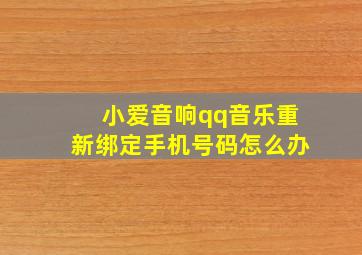 小爱音响qq音乐重新绑定手机号码怎么办